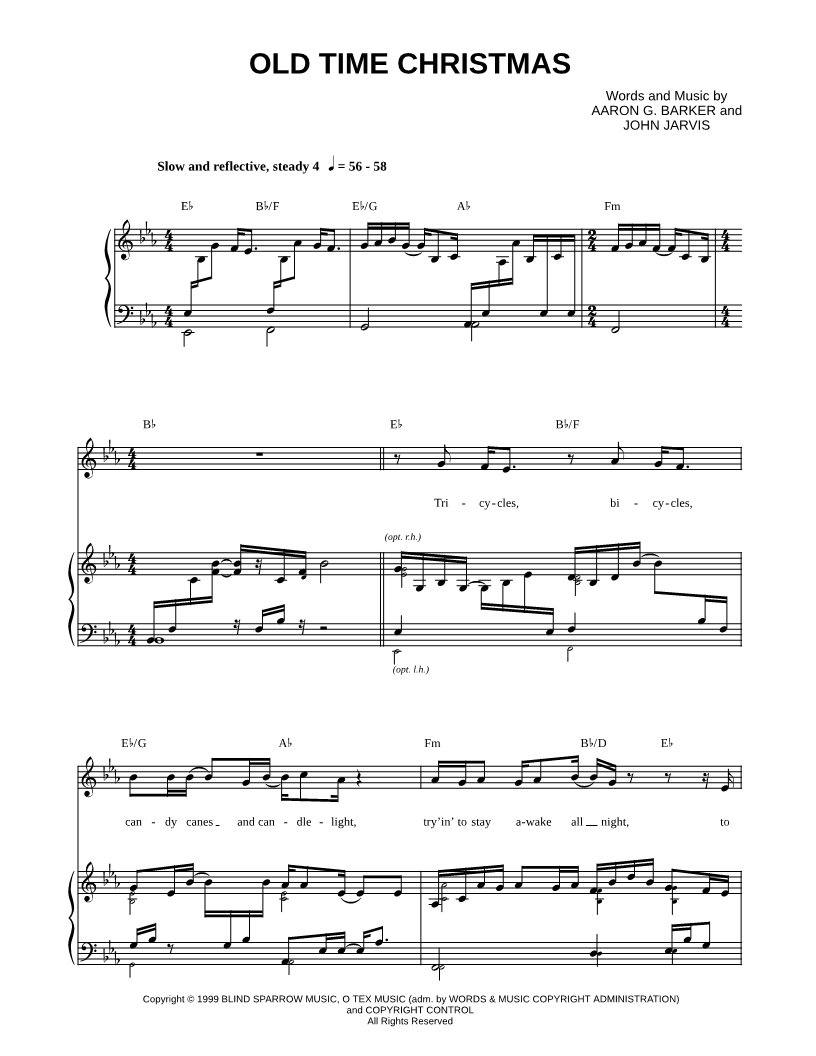 OLD TIME CHRISTMAS

Words and Music by
AARON G. BARKER and
JOHN JARVIS

Slow and reflective, steady 4 ♩ = 56 - 58

E♭ B♭/F E♭/G A♭ Fm

B♭ E♭ B♭/F

Tri - cy - cles, bi - cy - cles,

(opt. r.h.)

(opt. l.h.)

E♭/G A♭ Fm B♭/D E♭

can - dy canes and can - dle - light, try'in' to stay a-wake all night, to

Copyright © 1999 BLIND SPARROW MUSIC, O TEX MUSIC (adm. by WORDS & MUSIC COPYRIGHT ADMINISTRATION)
and COPYRIGHT CONTROL
All Rights Reserved